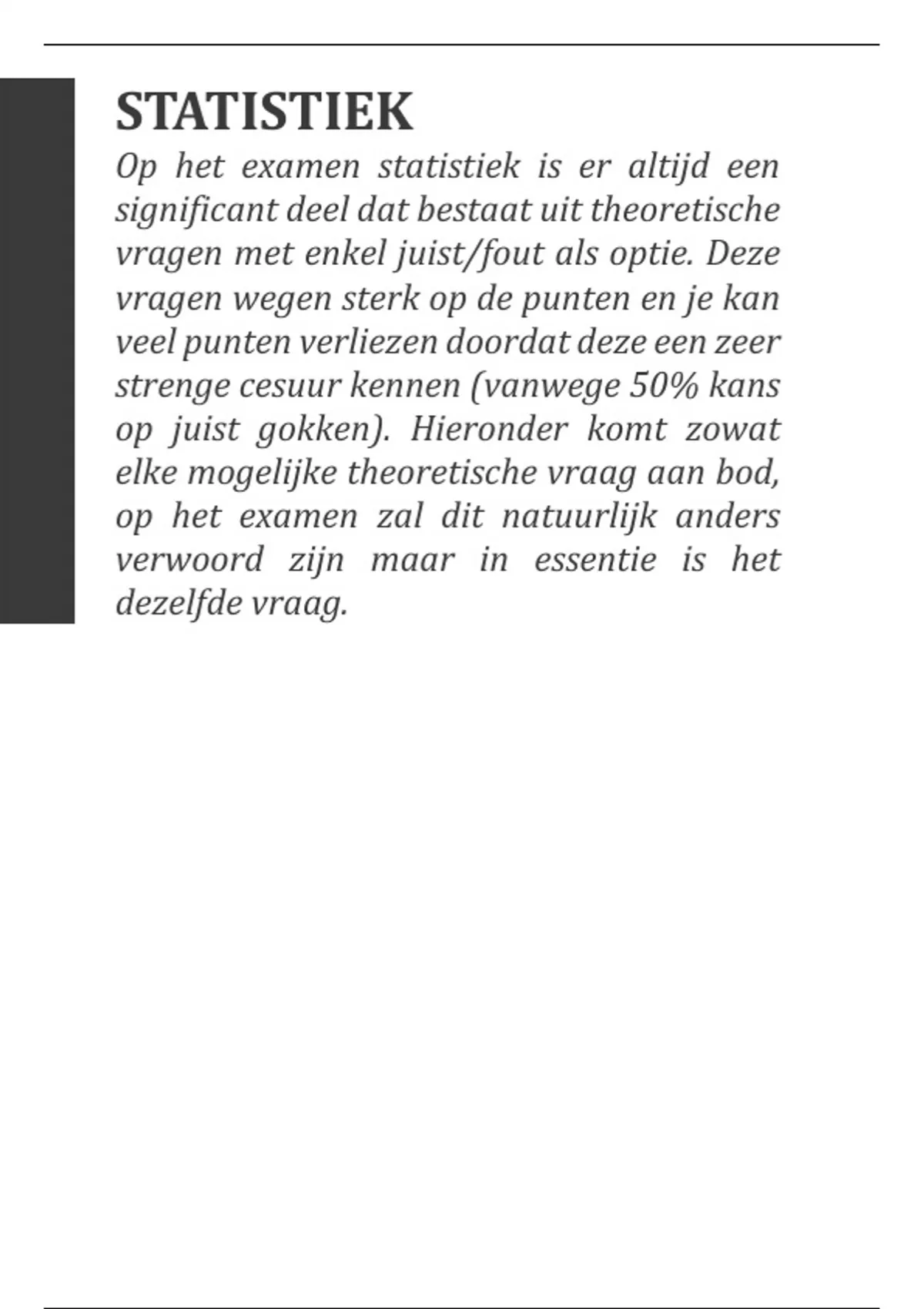 STATISTIEK

Op het examen statistiek is er altijd een significant deel dat bestaat uit theoretische vragen met enkel juist/fout als optie. Deze vragen wegen sterk op de punten en je kan veel punten verliezen doordat deze een zeer strenge cesuur kennen (vanwege 50% kans op juist gokken). Hieronder komt zowat elke mogelijke theoretische vraag aan bod, op het examen zal dit natuurlijk anders verwoord zijn maar in essentie is het dezelfde vraag.